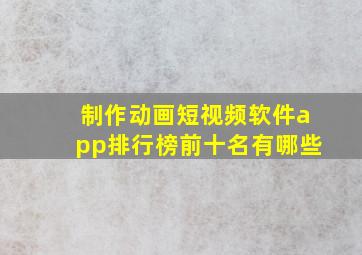 制作动画短视频软件app排行榜前十名有哪些